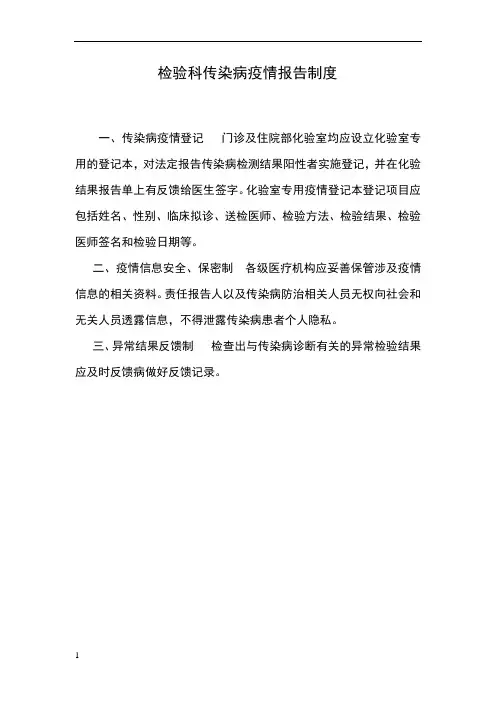 检验科传染病疫情报告制度

一、传染病疫情登记　门诊及住院部化验室均应设立化验室专用的登记本，对法定报告传染病检测结果阳性者实施登记，并在化验结果报告单上有反馈给医生签字。化验室专用疫情登记本登记项目应包括姓名、性别、临床拟诊、送检医师、检验方法、检验结果、检验医师签名和检验日期等。

二、疫情信息安全、保密制　各级医疗机构应妥善保管涉及疫情信息的相关资料。责任报告人以及传染病防治相关人员无权向社会和无关人员透露信息，不得泄露传染病患者个人隐私。

三、异常结果反馈制　检查出与传染病诊断有关的异常检验结果应及时反馈病做好反馈记录。

1